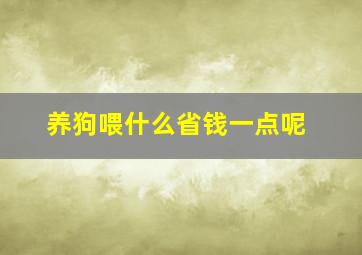 养狗喂什么省钱一点呢